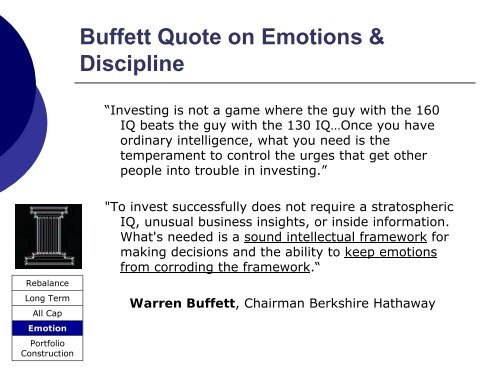 Buffett Quote on Emotions & Discipline

“Investing is not a game where the guy with the 160 IQ beats the guy with the 130 IQ…Once you have ordinary intelligence, what you need is the temperament to control the urges that get other people into trouble in investing.”

"To invest successfully does not require a stratospheric IQ, unusual business insights, or inside information. What's needed is a sound intellectual framework for making decisions and the ability to keep emotions from corroding the framework.“

Warren Buffett, Chairman Berkshire Hathaway

Rebalance
Long Term
All Cap
Emotion
Portfolio Construction